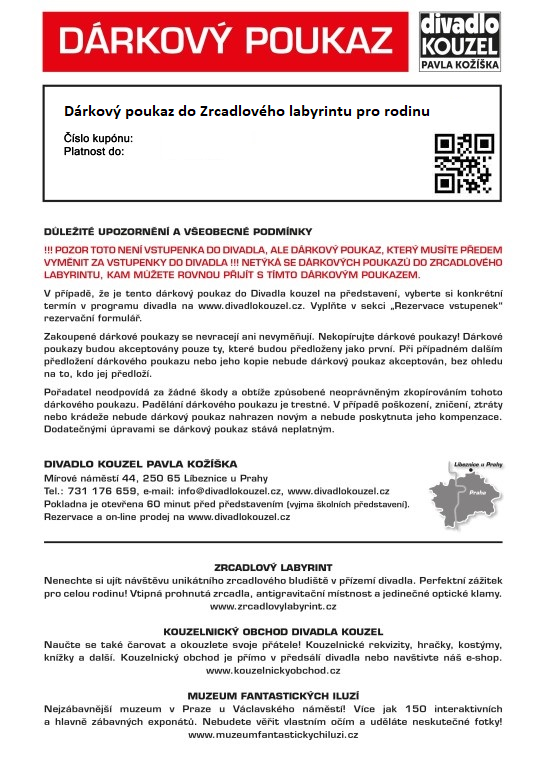 DÁRKOVÝ POUKAZ

divadlo KOUZEL PAVLA KOŽÍŠKA

Dárkový poukaz do Zrcadlového labyrintu pro rodinu

Číslo kupónu:
Platnost do:

DŮLEŽITÉ UPOZORNĚNÍ A VŠEOBECNÉ PODMÍNKY

!!! POZOR TOTO NENÍ VSTUPENKA DO DIVADLA, ALE DÁRKOVÝ POUKAZ, KTERÝ MUSÍTE PŘEDEM VYMĚNIT ZA VSTUPENKY DO DIVADLA !!! NETÝKÁ SE DÁRKOVÝCH POUKAZŮ DO ZRCADLOVÉHO LABYRINTU, KAM MŮŽETE ROVNOU PŘIJÍT S TÍMTO DÁRKOVÝM POUKAZEM.

V případě, že je tento dárkový poukaz do Divadla kouzel na představení, vyberte si konkrétní termín v programu divadla na www.divadlokouzel.cz. Vyplňte v sekci „Rezervace vstupenek" rezervační formulář.

Zakoupené dárkové poukazy se nevracejí ani nevyměňují. Nekopírujte dárkové poukazy! Dárkové poukazy budou akceptovány pouze ty, které budou předloženy jako první. Při případném dalším předložení dárkového poukazu nebo jeho kopie nebude dárkový poukaz akceptován, bez ohledu na to, kdo jej předloží.

Pořadatel neodpovídá za žádné škody a obtíže způsobené neoprávněným zkopírováním tohoto dárkového poukazu. Padělání dárkového poukazu je trestné. V případě poškození, zničení, ztráty nebo krádeže nebude dárkový poukaz nahrazen novým a nebude poskytnuta jeho kompenzace. Dodatečnými úpravami se dárkový poukaz stává neplatným.

DIVADLO KOUZEL PAVLA KOŽÍŠKA
Mírové náměstí 44, 250 65 Líbeznice u Prahy
Tel.: 731 176 659, e-mail: info@divadlokouzel.cz, www.divadlokouzel.cz
Pokladna je otevřena 60 minut před představením (vyjma školních představení).
Rezervace a on-line prodej na www.divadlokouzel.cz

Líbeznice u Prahy
Praha

ZRCADLOVÝ LABYRINT
Nenechte si ujít návštěvu unikátního zrcadlového bludiště v přízemí divadla. Perfektní zážitek pro celou rodinu! Vtipná prohnutá zrcadla, antigravitační místnost a jedinečné optické klamy.
www.zrcadlovylabyrint.cz

KOUZELNICKÝ OBCHOD DIVADLA KOUZEL
Naučte se také čarovat a okouzlete svoje přátele! Kouzelnické rekvizity, hračky, kostýmy, knížky a další. Kouzelnický obchod je přímo v předsálí divadla nebo navštivte náš e-shop.
www.kouzelnickyobchod.cz

MUZEUM FANTASTICKÝCH ILUZÍ
Nejzábavnější muzeum v Praze u Václavského náměstí! Více jak 150 interaktivních a hlavně zábavných exponátů. Nebudete věřit vlastním očím a uděláte neskutečné fotky!
www.muzeumfantastickychiluzi.cz